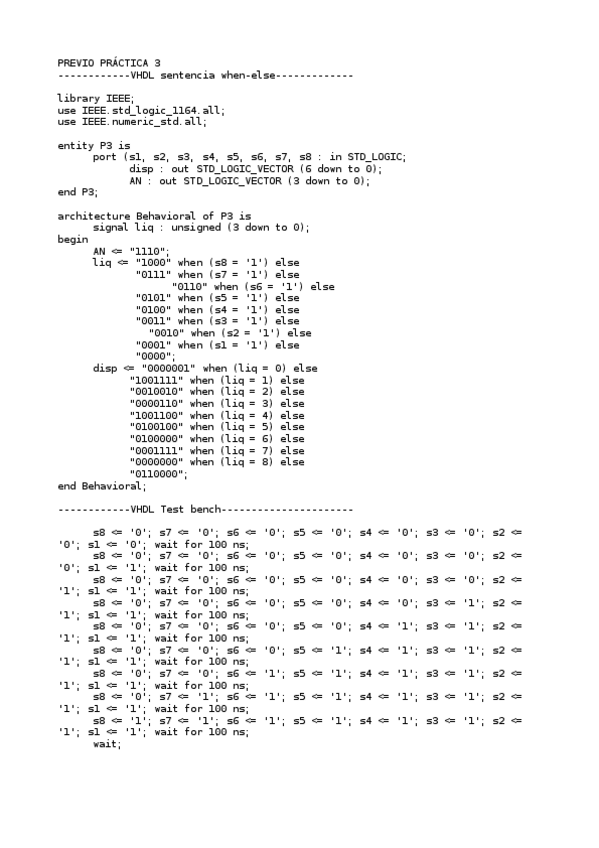 PREVIO PRÁCTICA 3
------------VHDL sentencia when-else-------------

library IEEE;
use IEEE.std_logic_1164.all;
use IEEE.numeric_std.all;

entity P3 is
      port (s1, s2, s3, s4, s5, s6, s7, s8 : in STD_LOGIC;
            disp : out STD_LOGIC_VECTOR (6 down to 0);
            AN : out STD_LOGIC_VECTOR (3 down to 0);
end P3;

architecture Behavioral of P3 is
      signal liq : unsigned (3 down to 0);
begin
      AN <= "1110";
      liq <= "1000" when (s8 = '1') else
             "0111" when (s7 = '1') else
                   "0110" when (s6 = '1') else
             "0101" when (s5 = '1') else
             "0100" when (s4 = '1') else
             "0011" when (s3 = '1') else
               "0010" when (s2 = '1') else
             "0001" when (s1 = '1') else
             "0000";
      disp <= "0000001" when (liq = 0) else
            "1001111" when (liq = 1) else
            "0010010" when (liq = 2) else
            "0000110" when (liq = 3) else
            "1001100" when (liq = 4) else
            "0100100" when (liq = 5) else
            "0100000" when (liq = 6) else
            "0001111" when (liq = 7) else
            "0000000" when (liq = 8) else
            "0110000";
end Behavioral;

------------VHDL Test bench----------------------

      s8 <= '0'; s7 <= '0'; s6 <= '0'; s5 <= '0'; s4 <= '0'; s3 <= '0'; s2 <= '0'; s1 <= '0'; wait for 100 ns;
      s8 <= '0'; s7 <= '0'; s6 <= '0'; s5 <= '0'; s4 <= '0'; s3 <= '0'; s2 <= '0'; s1 <= '1'; wait for 100 ns;
      s8 <= '0'; s7 <= '0'; s6 <= '0'; s5 <= '0'; s4 <= '0'; s3 <= '0'; s2 <= '1'; s1 <= '1'; wait for 100 ns;
      s8 <= '0'; s7 <= '0'; s6 <= '0'; s5 <= '0'; s4 <= '0'; s3 <= '1'; s2 <= '1'; s1 <= '1'; wait for 100 ns;
      s8 <= '0'; s7 <= '0'; s6 <= '0'; s5 <= '0'; s4 <= '1'; s3 <= '1'; s2 <= '1'; s1 <= '1'; wait for 100 ns;
      s8 <= '0'; s7 <= '0'; s6 <= '0'; s5 <= '1'; s4 <= '1'; s3 <= '1'; s2 <= '1'; s1 <= '1'; wait for 100 ns;
      s8 <= '0'; s7 <= '0'; s6 <= '1'; s5 <= '1'; s4 <= '1'; s3 <= '1'; s2 <= '1'; s1 <= '1'; wait for 100 ns;
      s8 <= '0'; s7 <= '1'; s6 <= '1'; s5 <= '1'; s4 <= '1'; s3 <= '1'; s2 <= '1'; s1 <= '1'; wait for 100 ns;
      s8 <= '1'; s7 <= '1'; s6 <= '1'; s5 <= '1'; s4 <= '1'; s3 <= '1'; s2 <= '1'; s1 <= '1'; wait for 100 ns;
      wait;